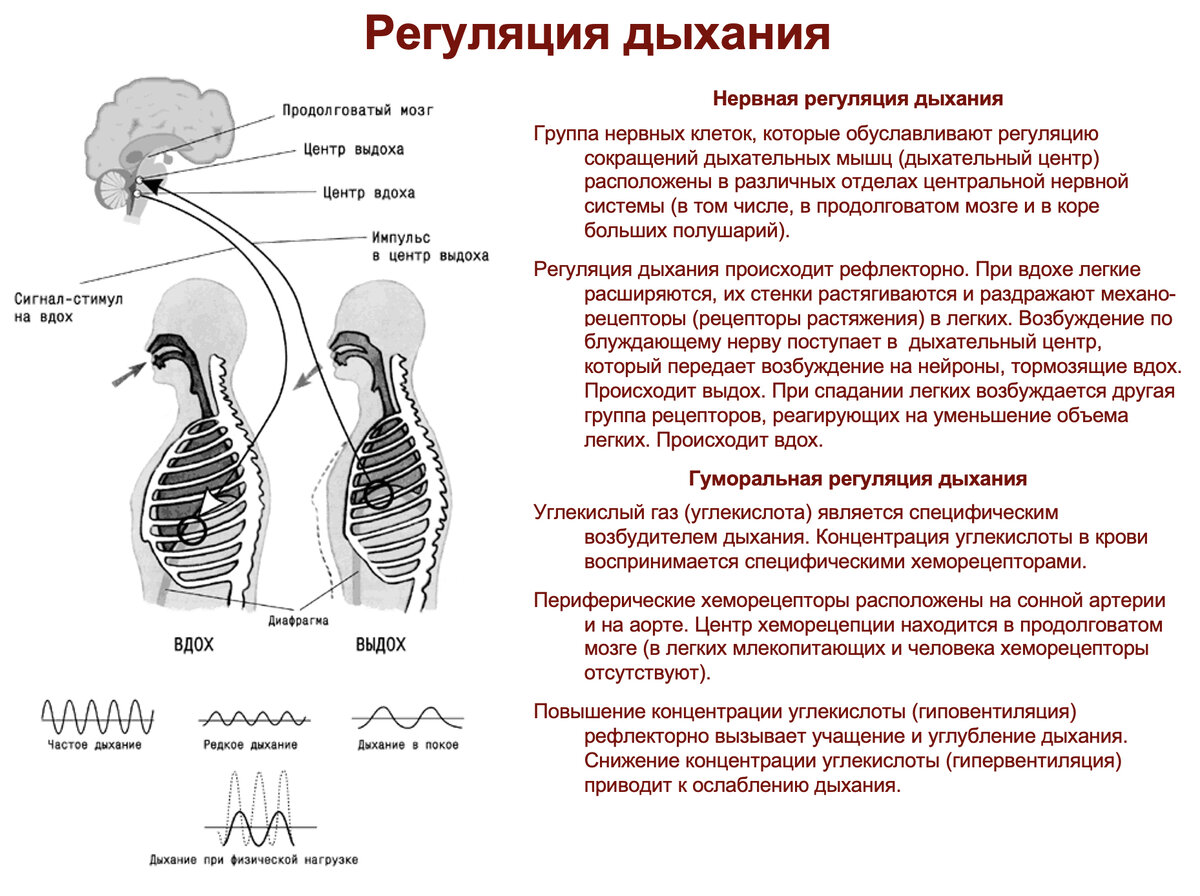 Регуляция дыхания

Продолговатый мозг
Центр выдоха
Центр вдоха
Импульс в центр выдоха
Сигнал-стимул на вдох
Диафрагма
ВДОХ
ВЫДОХ
Частое дыхание
Редкое дыхание
Дыхание в покое
Дыхание при физической нагрузке

Нервная регуляция дыхания

Группа нервных клеток, которые обуславливают регуляцию сокращений дыхательных мышц (дыхательный центр) расположены в различных отделах центральной нервной системы (в том числе, в продолговатом мозге и в коре больших полушарий).

Регуляция дыхания происходит рефлекторно. При вдохе легкие расширяются, их стенки растягиваются и раздражают механорецепторы (рецепторы растяжения) в легких. Возбуждение по блуждающему нерву поступает в дыхательный центр, который передает возбуждение на нейроны, тормозящие вдох. Происходит выдох. При спадании легких возбуждается другая группа рецепторов, реагирующих на уменьшение объема легких. Происходит вдох.

Гуморальная регуляция дыхания

Углекислый газ (углекислота) является специфическим возбудителем дыхания. Концентрация углекислоты в крови воспринимается специфическими хеморецепторами.

Периферические хеморецепторы расположены на сонной артерии и на аорте. Центр хеморецепции находится в продолговатом мозге (в легких млекопитающих и человека хеморецепторы отсутствуют).

Повышение концентрации углекислоты (гиповентиляция) рефлекторно вызывает учащение и углубление дыхания. Снижение концентрации углекислоты (гипервентиляция) приводит к ослаблению дыхания.